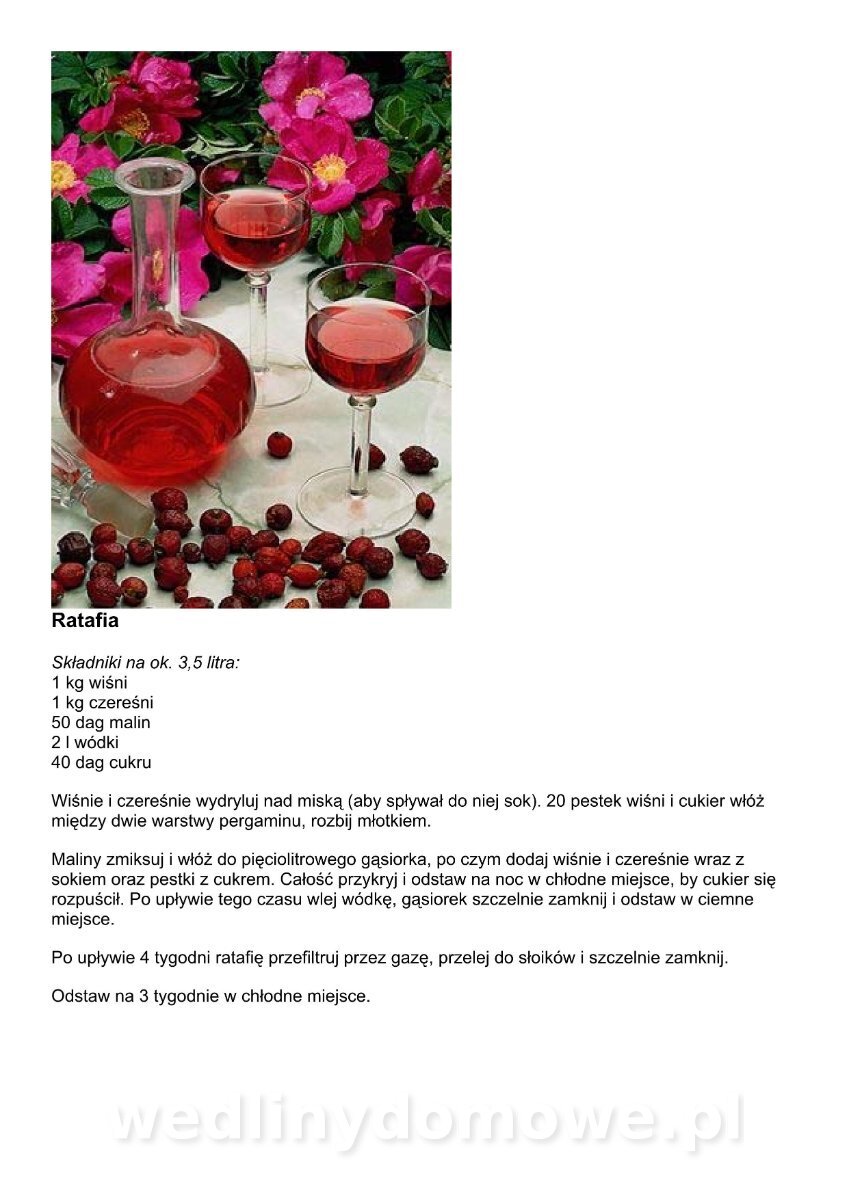 Ratafia

Składniki na ok. 3,5 litra:
1 kg wiśni
1 kg czereśni
50 dag malin
2 l wódki
40 dag cukru

Wiśnie i czereśnie wydryluj nad miską (aby spływał do niej sok). 20 pestek wiśni i cukier włóż między dwie warstwy pergaminu, rozbij młotkiem.

Maliny zmiksuj i włóż do pięciolitrowego gąsiorka, po czym dodaj wiśnie i czereśnie wraz z sokiem oraz pestki z cukrem. Całość przykryj i odstaw na noc w chłodne miejsce, by cukier się rozpuścił. Po upływie tego czasu wlej wódkę, gąsiorek szczelnie zamknij i odstaw w ciemne miejsce.

Po upływie 4 tygodni ratafię przefiltruj przez gazę, przelej do słoików i szczelnie zamknij.

Odstaw na 3 tygodnie w chłodne miejsce.

wedlinydomowe.pl